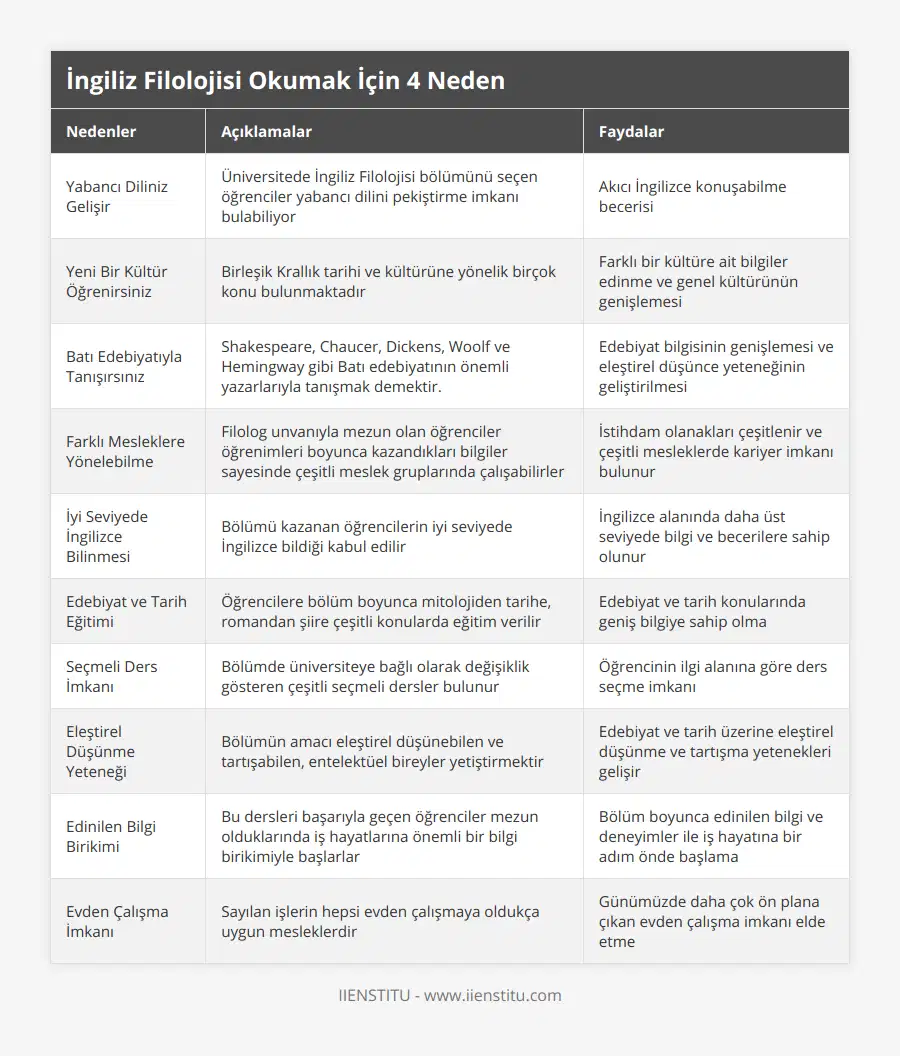 İngiliz Filolojisi Okumak İçin 4 Neden

| Nedenler | Açıklamalar | Faydalar |
|---|---|---|
| Yabancı Diliniz Gelişir | Üniversitede İngiliz Filolojisi bölümünü seçen öğrenciler yabancı dilini pekiştirme imkanı bulabiliyor | Akıcı İngilizce konuşabilme becerisi |
| Yeni Bir Kültür Öğrenirsiniz | Birleşik Krallık tarihi ve kültürüne yönelik birçok konu bulunmaktadır | Farklı bir kültüre ait bilgiler edinme ve genel kültürünün genişlemesi |
| Batı Edebiyatıyla Tanışırsınız | Shakespeare, Chaucer, Dickens, Woolf ve Hemingway gibi Batı edebiyatının önemli yazarlarıyla tanışmak demektir. | Edebiyat bilgisinin genişlemesi ve eleştirel düşünce yeteneğinin geliştirilmesi |
| Farklı Mesleklere Yönelebilme | Filolog unvanıyla mezun olan öğrenciler öğrenimleri boyunca kazandıkları bilgiler sayesinde çeşitli meslek gruplarında çalışabilirler | İstihdam olanakları çeşitlenir ve çeşitli mesleklerde kariyer imkanı bulunur |
| İyi Seviyede İngilizce Bilinmesi | Bölümü kazanan öğrencilerin iyi seviyede İngilizce bildiği kabul edilir | İngilizce alanında daha üst seviyede bilgi ve becerilere sahip olunur |
| Edebiyat ve Tarih Eğitimi | Öğrencilere bölüm boyunca mitolojiden tarihe, romandan şiire çeşitli konularda eğitim verilir | Edebiyat ve tarih konularında geniş bilgiye sahip olma |
| Seçmeli Ders İmkanı | Bölümde üniversiteye bağlı olarak değişiklik gösteren çeşitli seçmeli dersler bulunur | Öğrencinin ilgi alanına göre ders seçme imkanı |
| Eleştirel Düşünme Yeteneği | Bölümün amacı eleştirel düşünebilen ve tartışabilen, entelektüel bireyler yetiştirmektir | Edebiyat ve tarih üzerine eleştirel düşünme ve tartışma yetenekleri gelişir |
| Edinilen Bilgi Birikimi | Bu dersleri başarıyla geçen öğrenciler mezun olduklarında iş hayatlarına önemli bir bilgi birikimiyle başlarlar | Bölüm boyunca edinilen bilgi ve deneyimler ile iş hayatına bir adım önde başlama |
| Evden Çalışma İmkanı | Sayılan işlerin hepsi evden çalışmaya oldukça uygun mesleklerdir | Günümüzde daha çok ön plana çıkan evden çalışma imkanı elde etme |

IIENSTITU - www.iienstitu.com